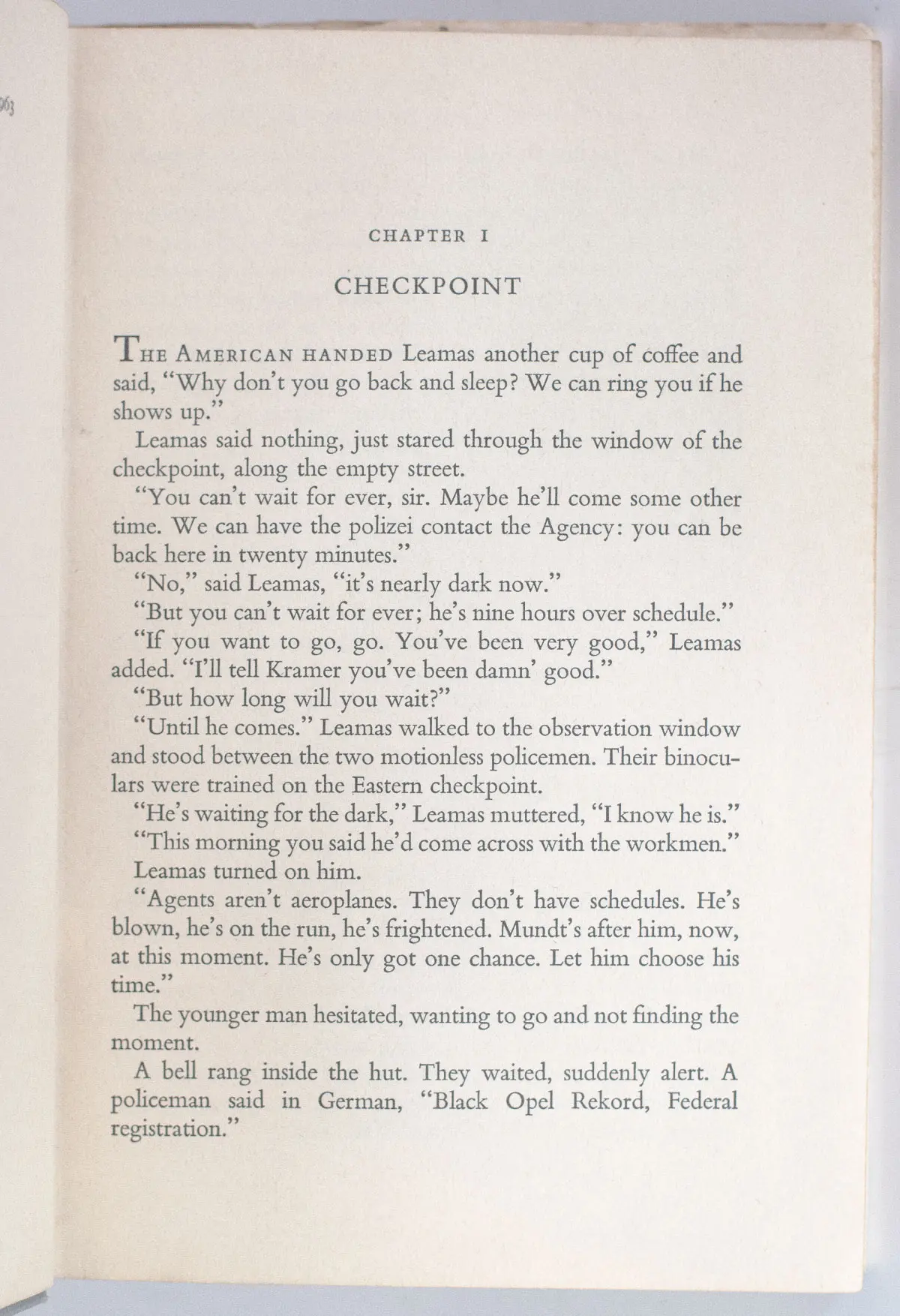 963

CHAPTER I

CHECKPOINT

THE AMERICAN HANDED Leamas another cup of coffee and said, "Why don't you go back and sleep? We can ring you if he shows up."

Leamas said nothing, just stared through the window of the checkpoint, along the empty street.

"You can't wait for ever, sir. Maybe he'll come some other time. We can have the polizei contact the Agency: you can be back here in twenty minutes."

"No," said Leamas, "it's nearly dark now."

"But you can't wait for ever; he's nine hours over schedule."

"If you want to go, go. You've been very good," Leamas added. "I'll tell Kramer you've been damn' good."

"But how long will you wait?"

"Until he comes." Leamas walked to the observation window and stood between the two motionless policemen. Their binoculars were trained on the Eastern checkpoint.

"He's waiting for the dark," Leamas muttered, "I know he is."

"This morning you said he'd come across with the workmen."

Leamas turned on him.

"Agents aren't aeroplanes. They don't have schedules. He's blown, he's on the run, he's frightened. Mundt's after him, now, at this moment. He's only got one chance. Let him choose his time."

The younger man hesitated, wanting to go and not finding the moment.

A bell rang inside the hut. They waited, suddenly alert. A policeman said in German, "Black Opel Rekord, Federal registration."